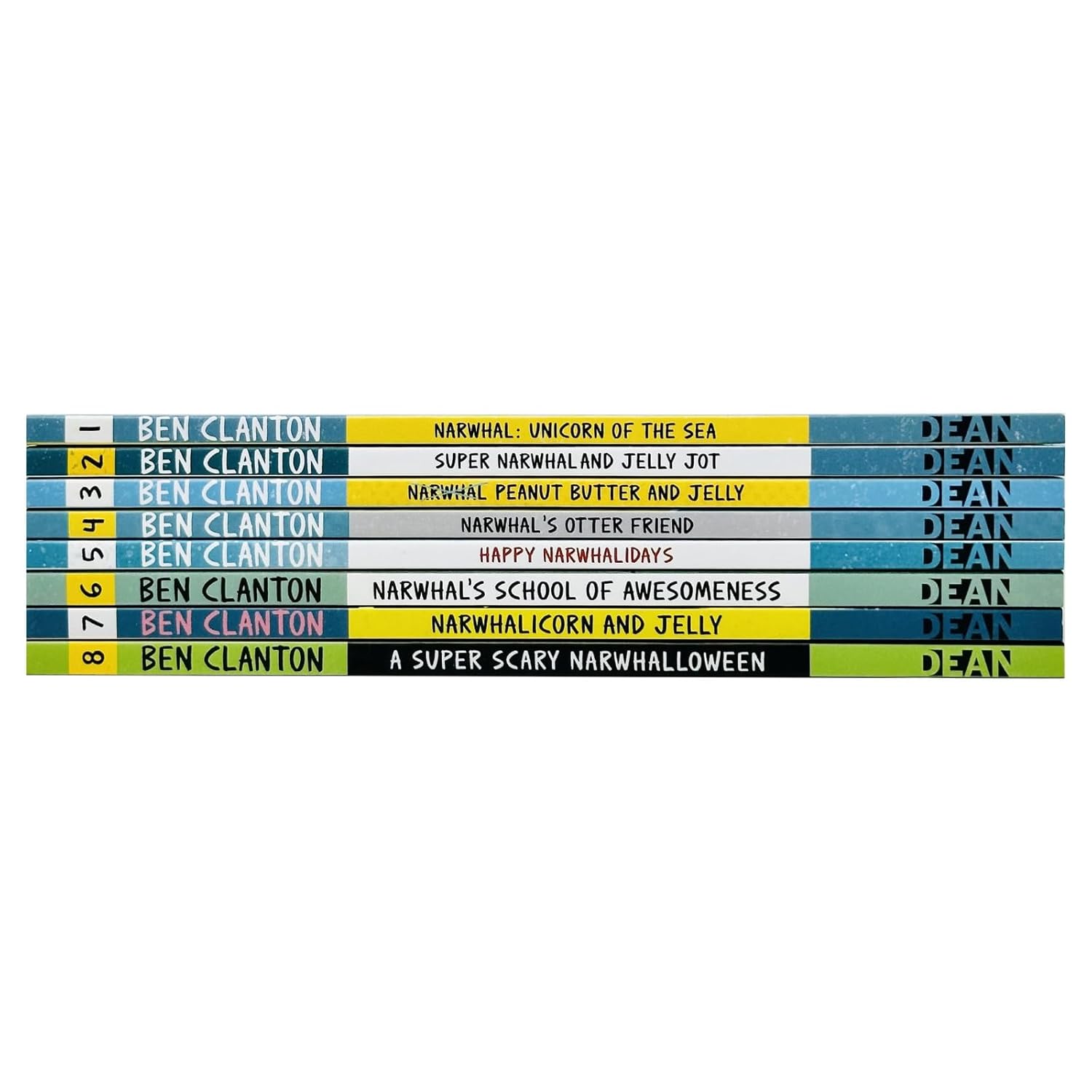 1 BEN CLANTON NARWHAL: UNICORN OF THE SEA DEAN

2 BEN CLANTON SUPER NARWHAL AND JELLY JOT DEAN

3 BEN CLANTON NARWHAL PEANUT BUTTER AND JELLY DEAN

4 BEN CLANTON NARWHAL'S OTTER FRIEND DEAN

5 BEN CLANTON HAPPY NARWHALIDAYS DEAN

6 BEN CLANTON NARWHAL'S SCHOOL OF AWESOMENESS DEAN

7 BEN CLANTON NARWHALICORN AND JELLY DEAN

8 BEN CLANTON A SUPER SCARY NARWHALLOWEEN DEAN